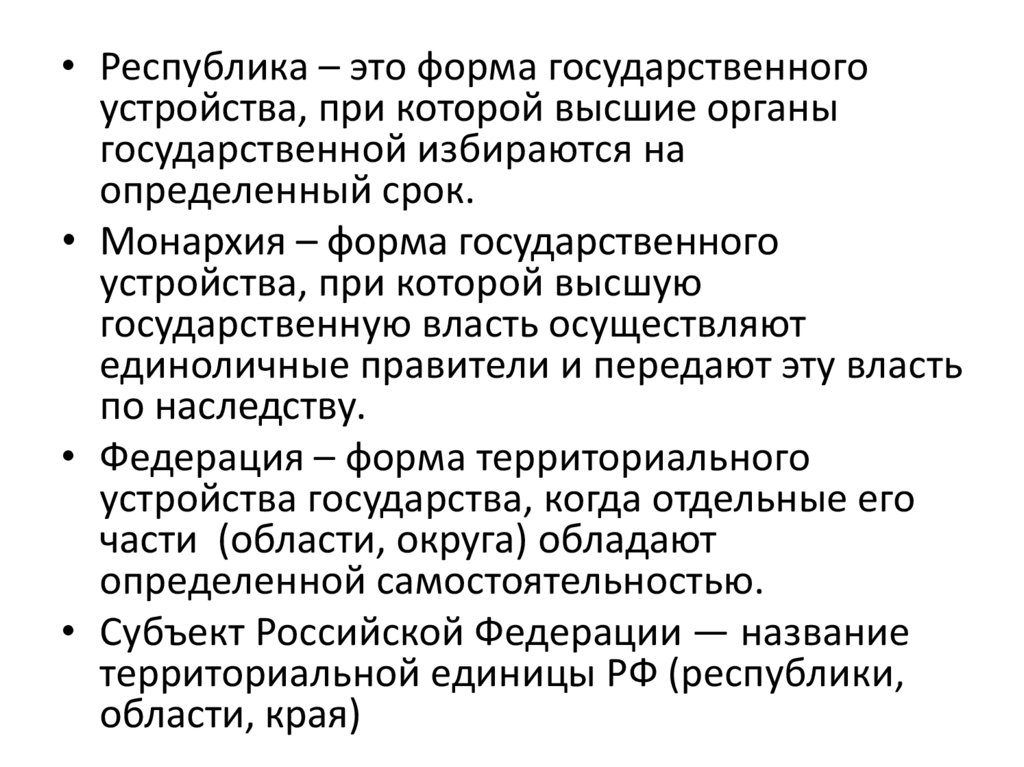 • Республика – это форма государственного устройства, при которой высшие органы государственной избираются на определенный срок.

• Монархия – форма государственного устройства, при которой высшую государственную власть осуществляют единоличные правители и передают эту власть по наследству.

• Федерация – форма территориального устройства государства, когда отдельные его части (области, округа) обладают определенной самостоятельностью.

• Субъект Российской Федерации — название территориальной единицы РФ (республики, области, края)